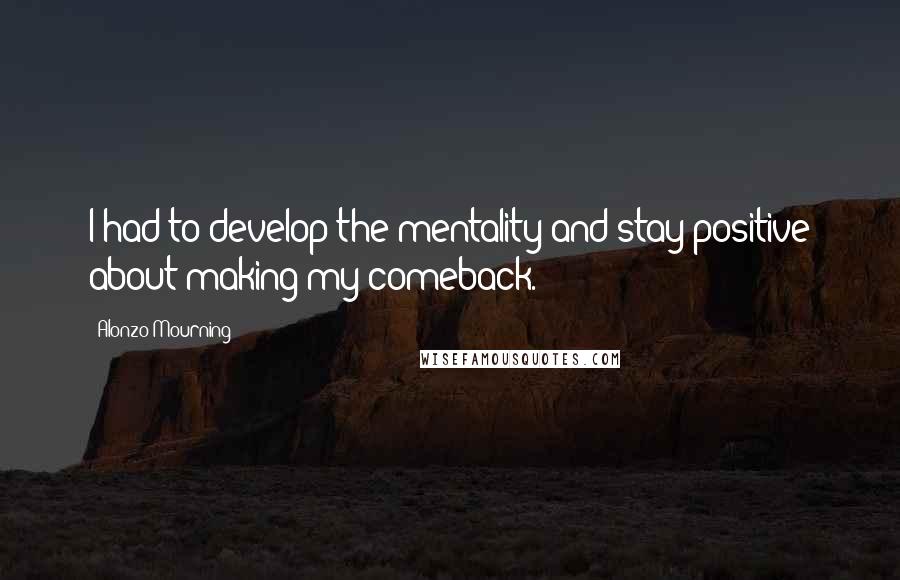 I had to develop the mentality and stay positive about making my comeback.

Alonzo Mourning

WISEFAMOUSQUOTES.COM